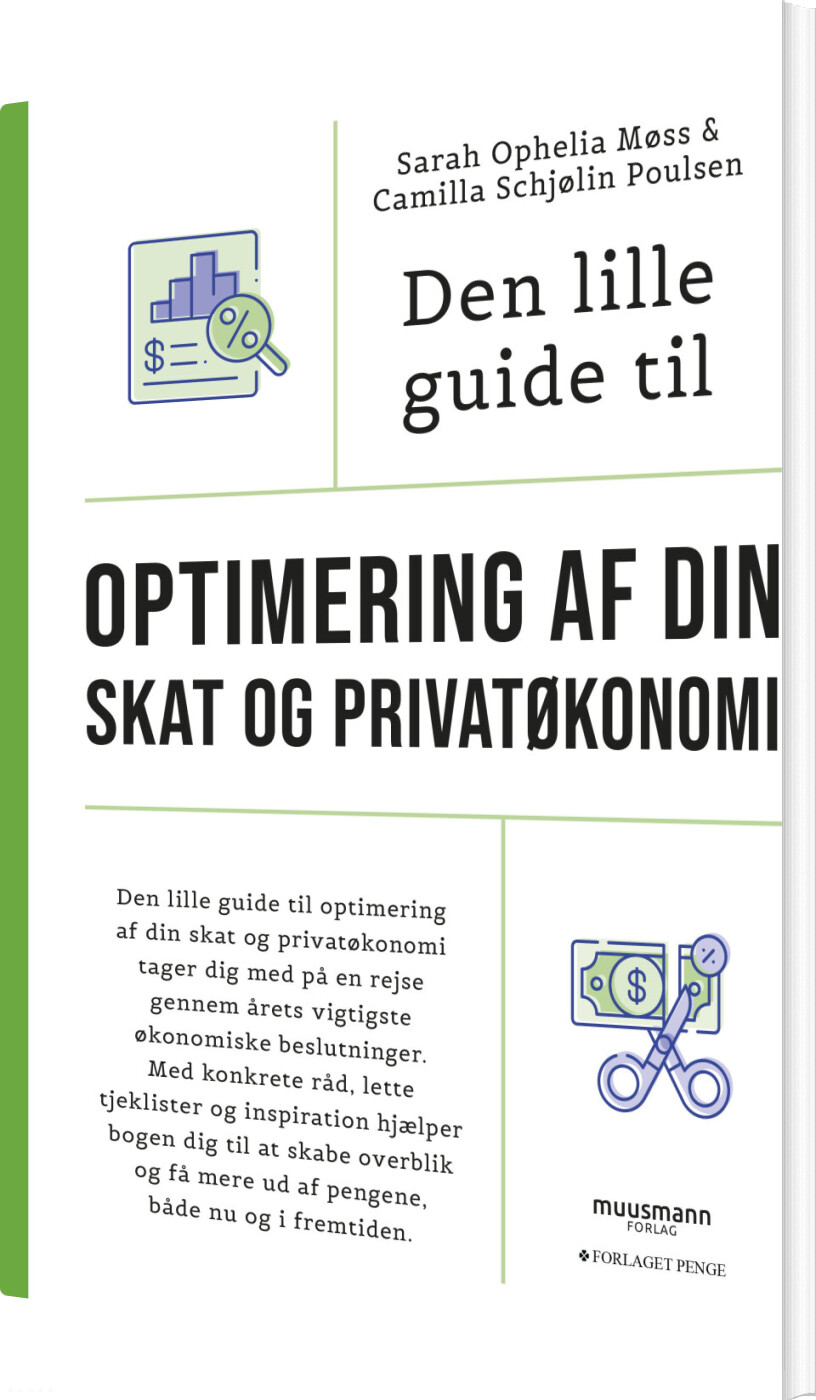 Sarah Ophelia Møss &
Camilla Schjølin Poulsen

Den lille guide til

OPTIMERING AF DIN
SKAT OG PRIVATØKONOMI

Den lille guide til optimering af din skat og privatøkonomi tager dig med på en rejse gennem årets vigtigste økonomiske beslutninger. Med konkrete råd, lette tjeklister og inspiration hjælper bogen dig til at skabe overblik og få mere ud af pengene, både nu og i fremtiden.

muusmann
FORLAG

FORLAGET PENGE